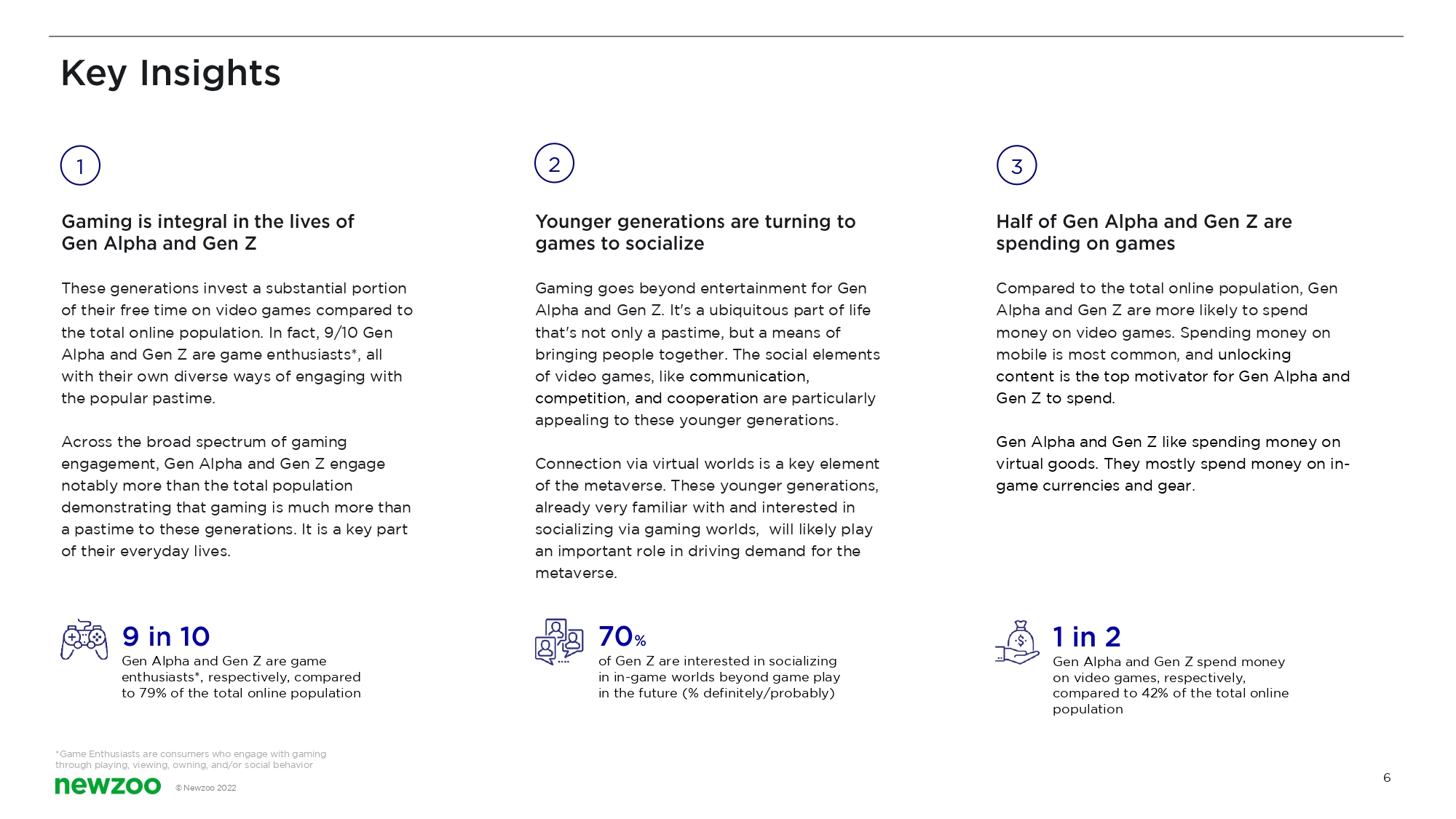 Key Insights

1

Gaming is integral in the lives of Gen Alpha and Gen Z

These generations invest a substantial portion of their free time on video games compared to the total online population. In fact, 9/10 Gen Alpha and Gen Z are game enthusiasts*, all with their own diverse ways of engaging with the popular pastime.

Across the broad spectrum of gaming engagement, Gen Alpha and Gen Z engage notably more than the total population demonstrating that gaming is much more than a pastime to these generations. It is a key part of their everyday lives.

9 in 10
Gen Alpha and Gen Z are game enthusiasts*, respectively, compared to 79% of the total online population

2

Younger generations are turning to games to socialize

Gaming goes beyond entertainment for Gen Alpha and Gen Z. It's a ubiquitous part of life that's not only a pastime, but a means of bringing people together. The social elements of video games, like communication, competition, and cooperation are particularly appealing to these younger generations.

Connection via virtual worlds is a key element of the metaverse. These younger generations, already very familiar with and interested in socializing via gaming worlds, will likely play an important role in driving demand for the metaverse.

70%
of Gen Z are interested in socializing in in-game worlds beyond game play in the future (% definitely/probably)

3

Half of Gen Alpha and Gen Z are spending on games

Compared to the total online population, Gen Alpha and Gen Z are more likely to spend money on video games. Spending money on mobile is most common, and unlocking content is the top motivator for Gen Alpha and Gen Z to spend.

Gen Alpha and Gen Z like spending money on virtual goods. They mostly spend money on in-game currencies and gear.

1 in 2
Gen Alpha and Gen Z spend money on video games, respectively, compared to 42% of the total online population

*Game Enthusiasts are consumers who engage with gaming through playing, viewing, owning, and/or social behavior

newzoo © Newzoo 2022

6